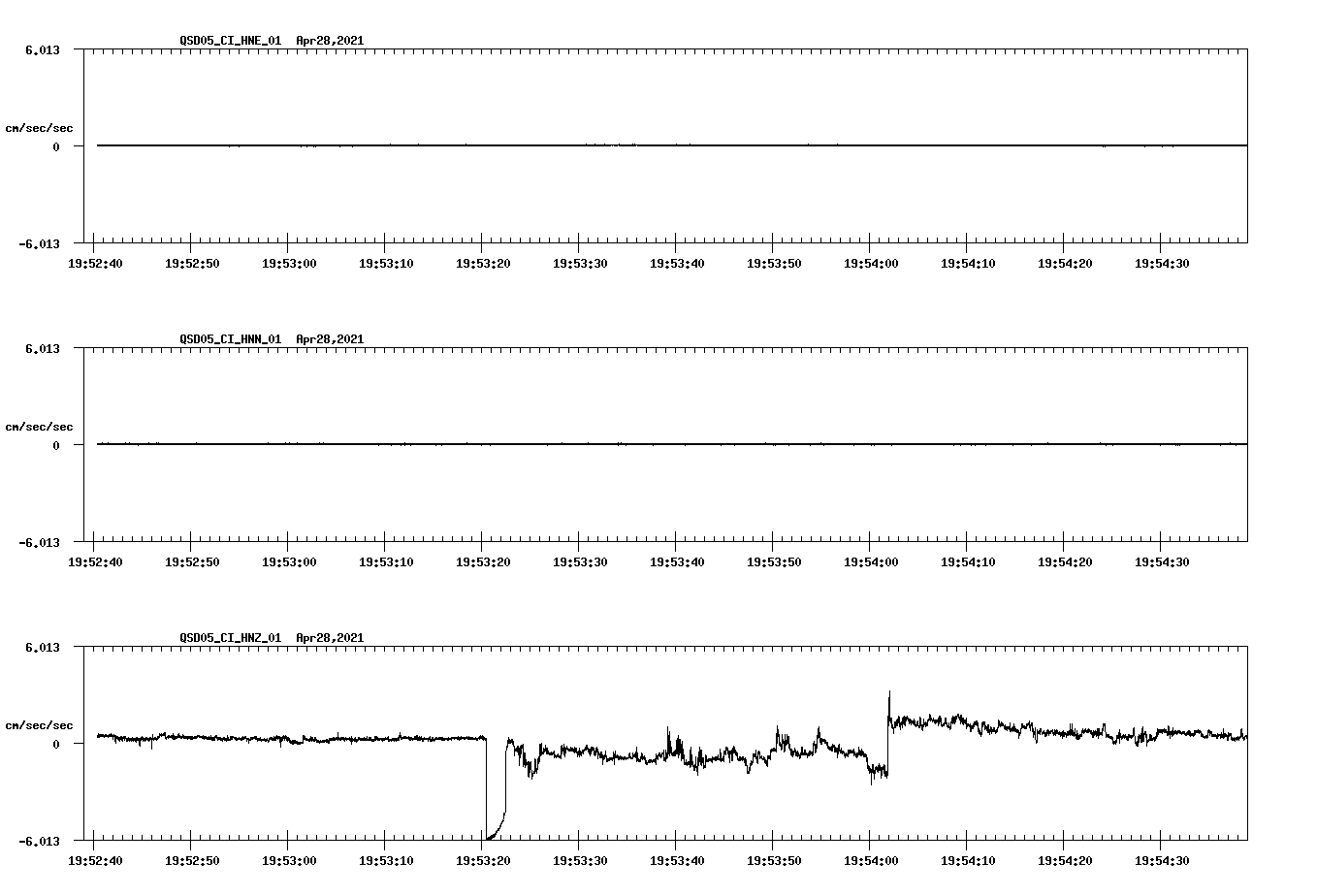 QSD05_CI_HNE_01 Apr28,2021

6.013

cm/sec/sec

0

-6.013

19:52:40 19:52:50 19:53:00 19:53:10 19:53:20 19:53:30 19:53:40 19:53:50 19:54:00 19:54:10 19:54:20 19:54:30

QSD05_CI_HNN_01 Apr28,2021

6.013

cm/sec/sec

0

-6.013

19:52:40 19:52:50 19:53:00 19:53:10 19:53:20 19:53:30 19:53:40 19:53:50 19:54:00 19:54:10 19:54:20 19:54:30

QSD05_CI_HNZ_01 Apr28,2021

6.013

cm/sec/sec

0

-6.013

19:52:40 19:52:50 19:53:00 19:53:10 19:53:20 19:53:30 19:53:40 19:53:50 19:54:00 19:54:10 19:54:20 19:54:30